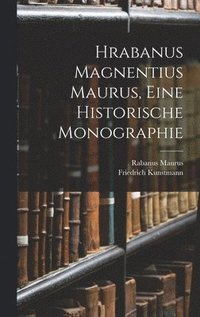 Hrabanus Magnentius Maurus, Eine Historische Monographie

Rabanus Maurus
Friedrich Kunstmann